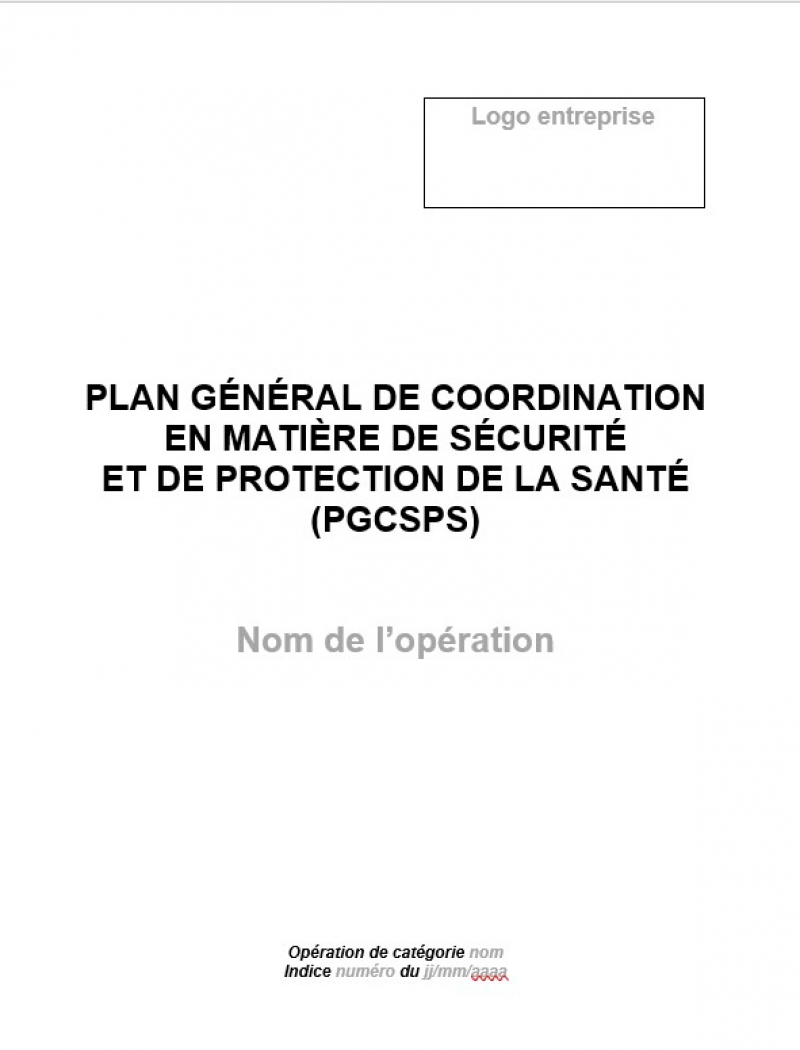 Logo entreprise

PLAN GÉNÉRAL DE COORDINATION EN MATIÈRE DE SÉCURITÉ ET DE PROTECTION DE LA SANTÉ (PGCSPS)

Nom de l'opération

Opération de catégorie nom
Indice numéro du jj/mm/aaaa